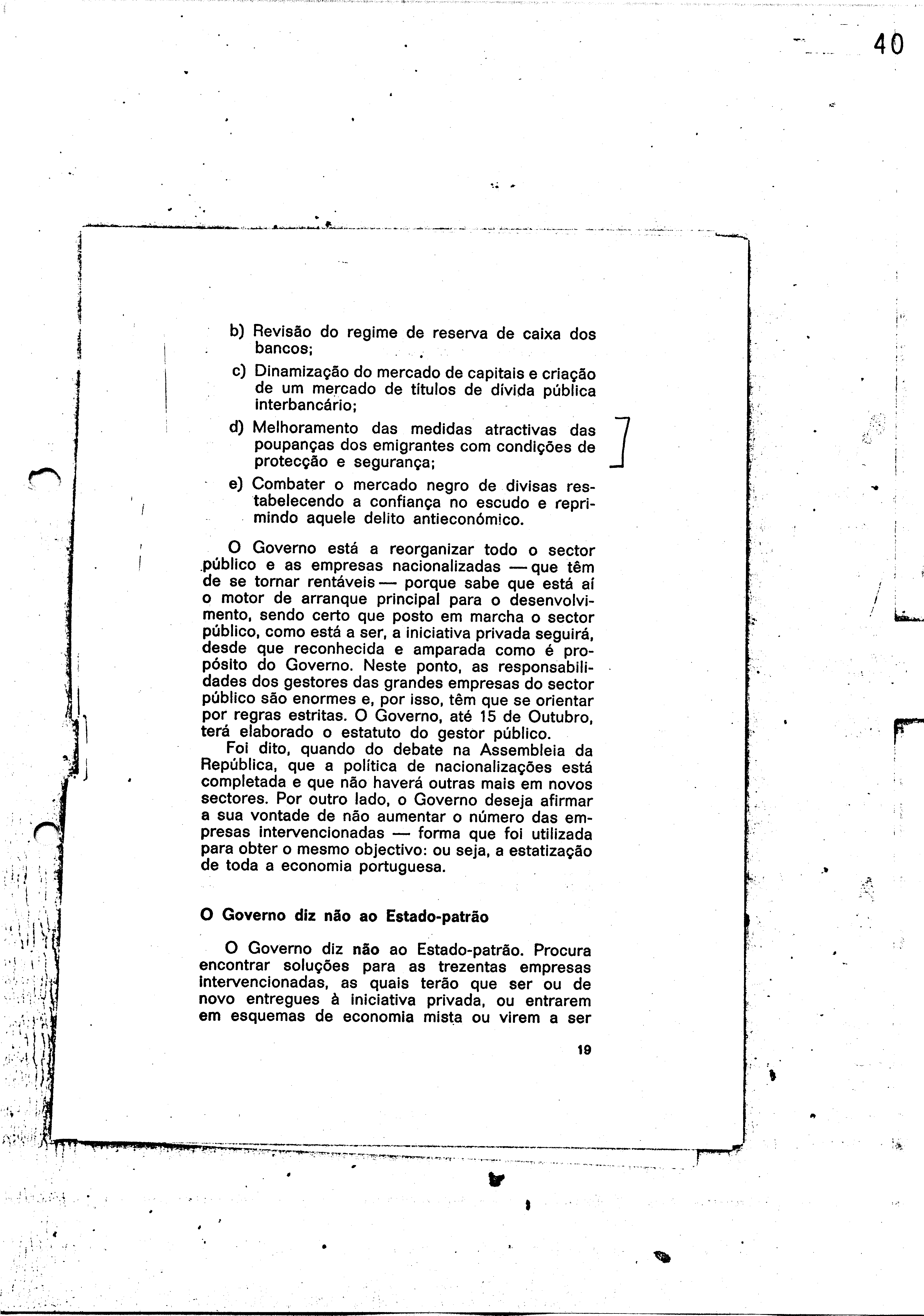 40

b) Revisão do regime de reserva de caixa dos bancos;

c) Dinamização do mercado de capitais e criação de um mercado de títulos de dívida pública interbancário;

d) Melhoramento das medidas atractivas das poupanças dos emigrantes com condições de protecção e segurança;

e) Combater o mercado negro de divisas restabelecendo a confiança no escudo e reprimindo aquele delito antieconómico.

O Governo está a reorganizar todo o sector público e as empresas nacionalizadas — que têm de se tornar rentáveis — porque sabe que está aí o motor de arranque principal para o desenvolvimento, sendo certo que posto em marcha o sector público, como está a ser, a iniciativa privada seguirá, desde que reconhecida e amparada como é propósito do Governo. Neste ponto, as responsabilidades dos gestores das grandes empresas do sector público são enormes e, por isso, têm que se orientar por regras estritas. O Governo, até 15 de Outubro, terá elaborado o estatuto do gestor público.

Foi dito, quando do debate na Assembleia da República, que a política de nacionalizações está completada e que não haverá outras mais em novos sectores. Por outro lado, o Governo deseja afirmar a sua vontade de não aumentar o número das empresas intervencionadas — forma que foi utilizada para obter o mesmo objectivo: ou seja, a estatização de toda a economia portuguesa.

O Governo diz não ao Estado-patrão

O Governo diz não ao Estado-patrão. Procura encontrar soluções para as trezentas empresas intervencionadas, as quais terão que ser ou de novo entregues à iniciativa privada, ou entrarem em esquemas de economia mista ou virem a ser

19